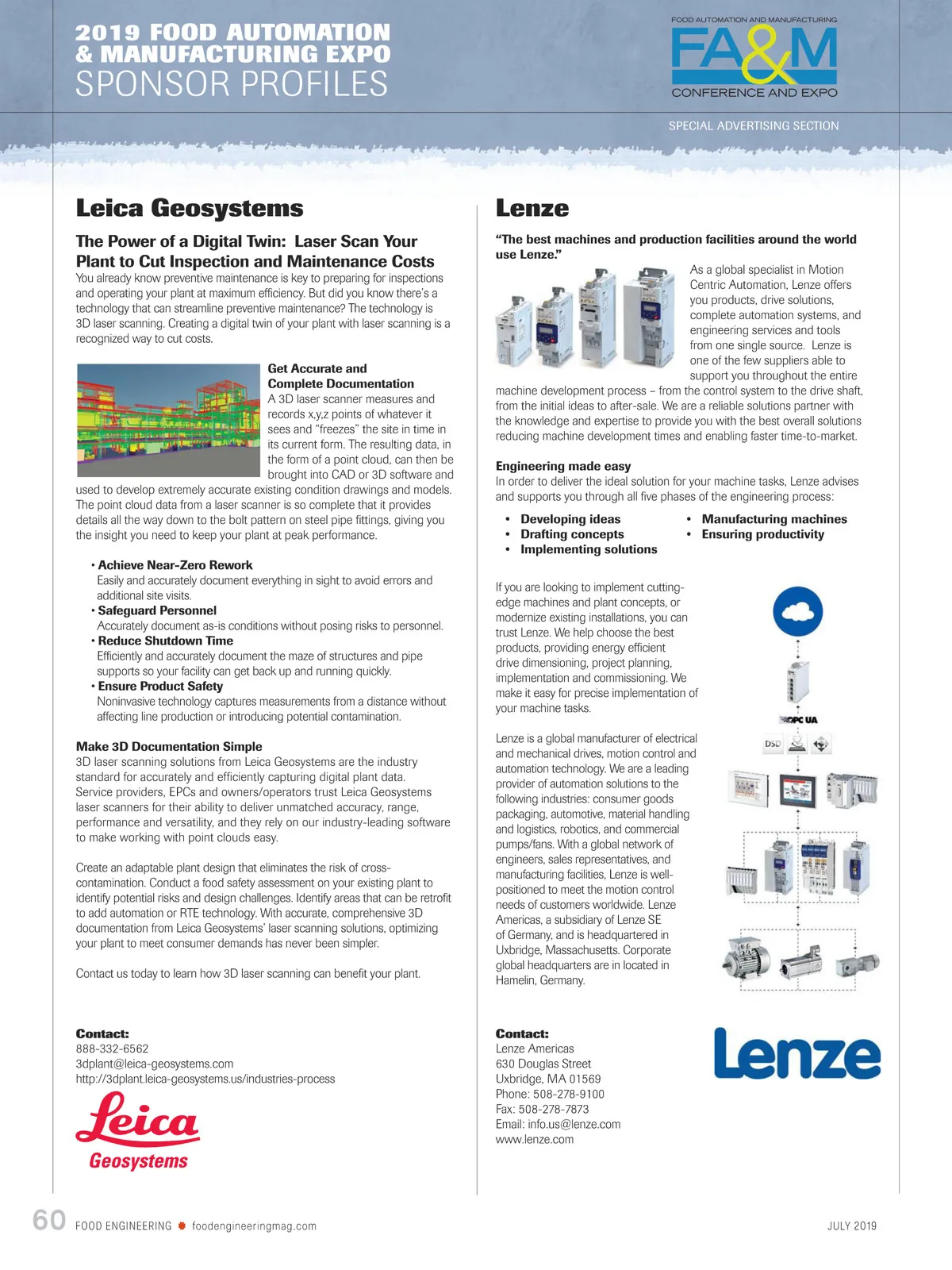 2019 FOOD AUTOMATION & MANUFACTURING EXPO
SPONSOR PROFILES

FOOD AUTOMATION AND MANUFACTURING
FA&M
CONFERENCE AND EXPO

SPECIAL ADVERTISING SECTION

Leica Geosystems

The Power of a Digital Twin: Laser Scan Your Plant to Cut Inspection and Maintenance Costs

You already know preventive maintenance is key to preparing for inspections and operating your plant at maximum efficiency. But did you know there's a technology that can streamline preventive maintenance? The technology is 3D laser scanning. Creating a digital twin of your plant with laser scanning is a recognized way to cut costs.

Get Accurate and Complete Documentation
A 3D laser scanner measures and records x,y,z points of whatever it sees and "freezes" the site in time in its current form. The resulting data, in the form of a point cloud, can then be brought into CAD or 3D software and used to develop extremely accurate existing condition drawings and models. The point cloud data from a laser scanner is so complete that it provides details all the way down to the bolt pattern on steel pipe fittings, giving you the insight you need to keep your plant at peak performance.

• Achieve Near-Zero Rework
Easily and accurately document everything in sight to avoid errors and additional site visits.
• Safeguard Personnel
Accurately document as-is conditions without posing risks to personnel.
• Reduce Shutdown Time
Efficiently and accurately document the maze of structures and pipe supports so your facility can get back up and running quickly.
• Ensure Product Safety
Noninvasive technology captures measurements from a distance without affecting line production or introducing potential contamination.

Make 3D Documentation Simple
3D laser scanning solutions from Leica Geosystems are the industry standard for accurately and efficiently capturing digital plant data. Service providers, EPCs and owners/operators trust Leica Geosystems laser scanners for their ability to deliver unmatched accuracy, range, performance and versatility, and they rely on our industry-leading software to make working with point clouds easy.

Create an adaptable plant design that eliminates the risk of cross-contamination. Conduct a food safety assessment on your existing plant to identify potential risks and design challenges. Identify areas that can be retrofit to add automation or RTE technology. With accurate, comprehensive 3D documentation from Leica Geosystems' laser scanning solutions, optimizing your plant to meet consumer demands has never been simpler.

Contact us today to learn how 3D laser scanning can benefit your plant.

Contact:
888-332-6562
3dplant@leica-geosystems.com
http://3dplant.leica-geosystems.us/industries-process

Leica
Geosystems

Lenze

"The best machines and production facilities around the world use Lenze."

As a global specialist in Motion Centric Automation, Lenze offers you products, drive solutions, complete automation systems, and engineering services and tools from one single source. Lenze is one of the few suppliers able to support you throughout the entire machine development process – from the control system to the drive shaft, from the initial ideas to after-sale. We are a reliable solutions partner with the knowledge and expertise to provide you with the best overall solutions reducing machine development times and enabling faster time-to-market.

Engineering made easy
In order to deliver the ideal solution for your machine tasks, Lenze advises and supports you through all five phases of the engineering process:

• Developing ideas
• Drafting concepts
• Implementing solutions
• Manufacturing machines
• Ensuring productivity

If you are looking to implement cutting-edge machines and plant concepts, or modernize existing installations, you can trust Lenze. We help choose the best products, providing energy efficient drive dimensioning, project planning, implementation and commissioning. We make it easy for precise implementation of your machine tasks.

Lenze is a global manufacturer of electrical and mechanical drives, motion control and automation technology. We are a leading provider of automation solutions to the following industries: consumer goods packaging, automotive, material handling and logistics, robotics, and commercial pumps/fans. With a global network of engineers, sales representatives, and manufacturing facilities, Lenze is well-positioned to meet the motion control needs of customers worldwide. Lenze Americas, a subsidiary of Lenze SE of Germany, and is headquartered in Uxbridge, Massachusetts. Corporate global headquarters are in located in Hamelin, Germany.

OPC UA
DSD

Contact:
Lenze Americas
630 Douglas Street
Uxbridge, MA 01569
Phone: 508-278-9100
Fax: 508-278-7873
Email: info.us@lenze.com
www.lenze.com

Lenze

60 FOOD ENGINEERING foodengineeringmag.com JULY 2019